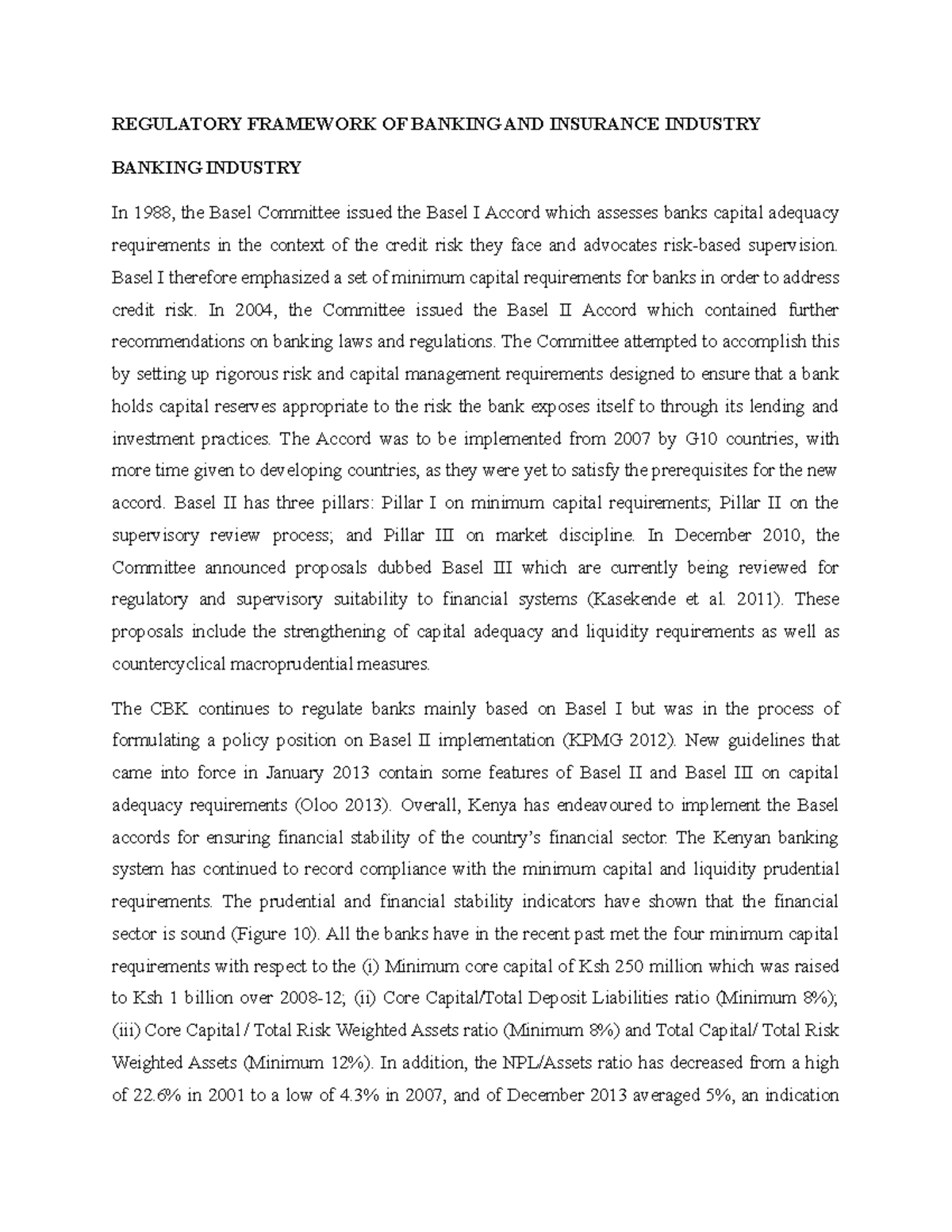 REGULATORY FRAMEWORK OF BANKING AND INSURANCE INDUSTRY

BANKING INDUSTRY

In 1988, the Basel Committee issued the Basel I Accord which assesses banks capital adequacy requirements in the context of the credit risk they face and advocates risk-based supervision. Basel I therefore emphasized a set of minimum capital requirements for banks in order to address credit risk. In 2004, the Committee issued the Basel II Accord which contained further recommendations on banking laws and regulations. The Committee attempted to accomplish this by setting up rigorous risk and capital management requirements designed to ensure that a bank holds capital reserves appropriate to the risk the bank exposes itself to through its lending and investment practices. The Accord was to be implemented from 2007 by G10 countries, with more time given to developing countries, as they were yet to satisfy the prerequisites for the new accord. Basel II has three pillars: Pillar I on minimum capital requirements; Pillar II on the supervisory review process; and Pillar III on market discipline. In December 2010, the Committee announced proposals dubbed Basel III which are currently being reviewed for regulatory and supervisory suitability to financial systems (Kasekende et al. 2011). These proposals include the strengthening of capital adequacy and liquidity requirements as well as countercyclical macroprudential measures.

The CBK continues to regulate banks mainly based on Basel I but was in the process of formulating a policy position on Basel II implementation (KPMG 2012). New guidelines that came into force in January 2013 contain some features of Basel II and Basel III on capital adequacy requirements (Oloo 2013). Overall, Kenya has endeavoured to implement the Basel accords for ensuring financial stability of the country's financial sector. The Kenyan banking system has continued to record compliance with the minimum capital and liquidity prudential requirements. The prudential and financial stability indicators have shown that the financial sector is sound (Figure 10). All the banks have in the recent past met the four minimum capital requirements with respect to the (i) Minimum core capital of Ksh 250 million which was raised to Ksh 1 billion over 2008-12; (ii) Core Capital/Total Deposit Liabilities ratio (Minimum 8%); (iii) Core Capital / Total Risk Weighted Assets ratio (Minimum 8%) and Total Capital/ Total Risk Weighted Assets (Minimum 12%). In addition, the NPL/Assets ratio has decreased from a high of 22.6% in 2001 to a low of 4.3% in 2007, and of December 2013 averaged 5%, an indication